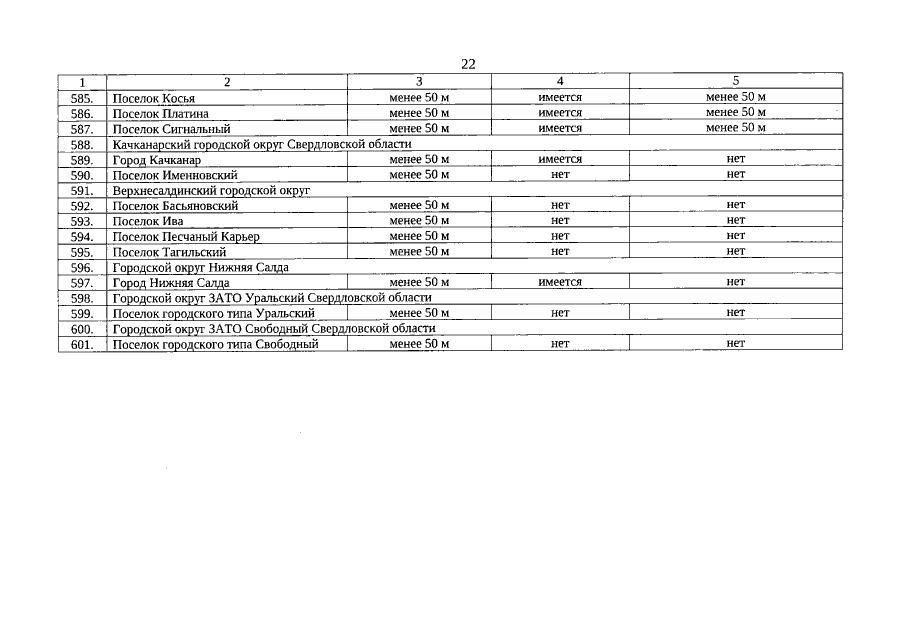 22

| 1 | 2 | 3 | 4 | 5 |
|---|---|---|---|---|
| 585. | Поселок Косья | менее 50 м | имеется | менее 50 м |
| 586. | Поселок Платина | менее 50 м | имеется | менее 50 м |
| 587. | Поселок Сигнальный | менее 50 м | имеется | менее 50 м |
| 588. | Качканарский городской округ Свердловской области | | | |
| 589. | Город Качканар | менее 50 м | имеется | нет |
| 590. | Поселок Именновский | менее 50 м | нет | нет |
| 591. | Верхнесалдинский городской округ | | | |
| 592. | Поселок Басьяновский | менее 50 м | нет | нет |
| 593. | Поселок Ива | менее 50 м | нет | нет |
| 594. | Поселок Песчаный Карьер | менее 50 м | нет | нет |
| 595. | Поселок Тагильский | менее 50 м | нет | нет |
| 596. | Городской округ Нижняя Салда | | | |
| 597. | Город Нижняя Салда | менее 50 м | имеется | нет |
| 598. | Городской округ ЗАТО Уральский Свердловской области | | | |
| 599. | Поселок городского типа Уральский | менее 50 м | нет | нет |
| 600. | Городской округ ЗАТО Свободный Свердловской области | | | |
| 601. | Поселок городского типа Свободный | менее 50 м | нет | нет |